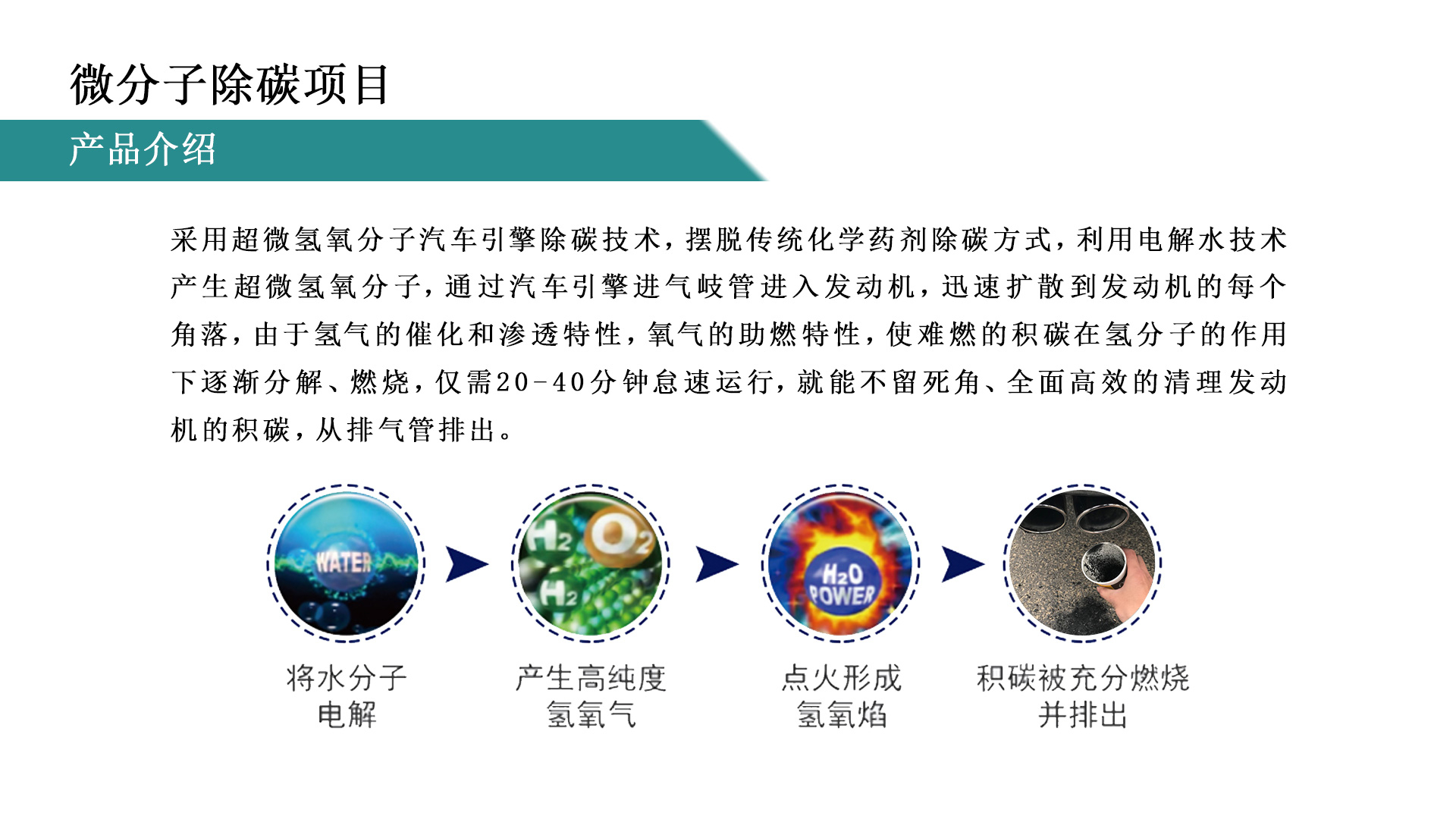 微分子除碳项目

产品介绍

采用超微氢氧分子汽车引擎除碳技术，摆脱传统化学药剂除碳方式，利用电解水技术产生超微氢氧分子，通过汽车引擎进气岐管进入发动机，迅速扩散到发动机的每个角落，由于氢气的催化和渗透特性，氧气的助燃特性，使难燃的积碳在氢分子的作用下逐渐分解、燃烧，仅需20-40分钟怠速运行，就能不留死角、全面高效的清理发动机的积碳，从排气管排出。

WATER

$H_2$ $O_2$ $H_2$

$H_2O$ POWER

将水分子
电解

产生高纯度
氢氧气

点火形成
氢氧焰

积碳被充分燃烧
并排出